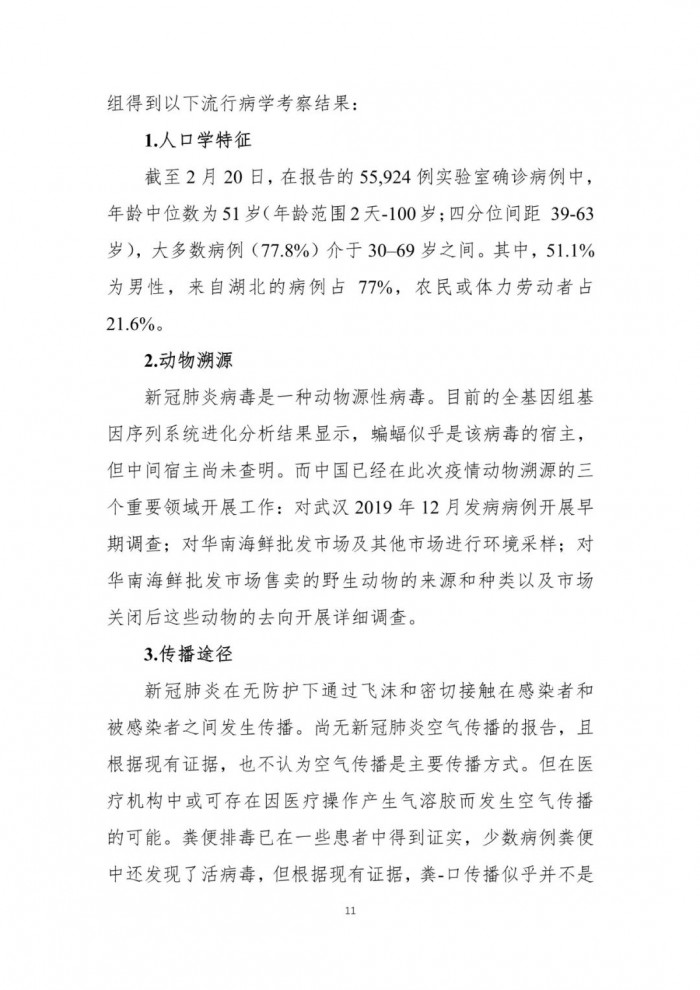 组得到以下流行病学考察结果：

1.人口学特征

截至 2 月 20 日，在报告的 55,924 例实验室确诊病例中，年龄中位数为 51 岁（年龄范围 2 天-100 岁；四分位间距 39-63 岁），大多数病例（77.8%）介于 30–69 岁之间。其中，51.1% 为男性，来自湖北的病例占 77%，农民或体力劳动者占 21.6%。

2.动物溯源

新冠肺炎病毒是一种动物源性病毒。目前的全基因组基因序列系统进化分析结果显示，蝙蝠似乎是该病毒的宿主，但中间宿主尚未查明。而中国已经在此次疫情动物溯源的三个重要领域开展工作：对武汉 2019 年 12 月发病病例开展早期调查；对华南海鲜批发市场及其他市场进行环境采样；对华南海鲜批发市场售卖的野生动物的来源和种类以及市场关闭后这些动物的去向开展详细调查。

3.传播途径

新冠肺炎在无防护下通过飞沫和密切接触在感染者和被感染者之间发生传播。尚无新冠肺炎空气传播的报告，且根据现有证据，也不认为空气传播是主要传播方式。但在医疗机构中或可存在因医疗操作产生气溶胶而发生空气传播的可能。粪便排毒已在一些患者中得到证实，少数病例粪便中还发现了活病毒，但根据现有证据，粪-口传播似乎并不是

11